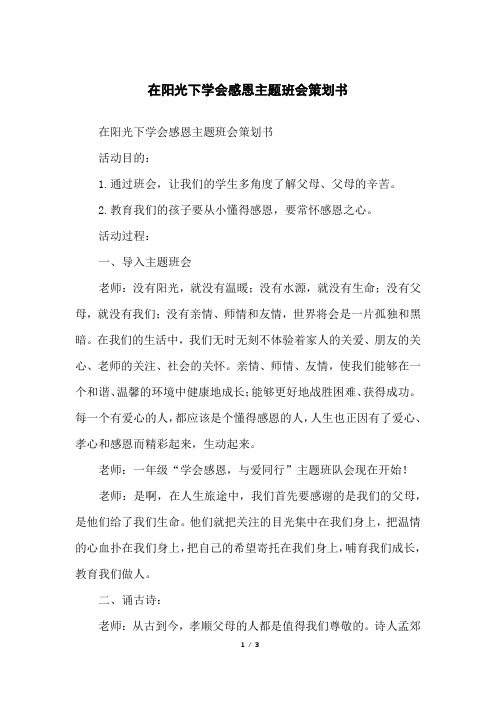 在阳光下学会感恩主题班会策划书

在阳光下学会感恩主题班会策划书

活动目的：

1.通过班会，让我们的学生多角度了解父母、父母的辛苦。

2.教育我们的孩子要从小懂得感恩，要常怀感恩之心。

活动过程：

一、导入主题班会

老师：没有阳光，就没有温暖；没有水源，就没有生命；没有父母，就没有我们；没有亲情、师情和友情，世界将会是一片孤独和黑暗。在我们的生活中，我们无时无刻不体验着家人的关爱、朋友的关心、老师的关注、社会的关怀。亲情、师情、友情，使我们能够在一个和谐、温馨的环境中健康地成长；能够更好地战胜困难、获得成功。每一个有爱心的人，都应该是个懂得感恩的人，人生也正因有了爱心、孝心和感恩而精彩起来，生动起来。

老师：一年级“学会感恩，与爱同行”主题班队会现在开始！

老师：是啊，在人生旅途中，我们首先要感谢的是我们的父母，是他们给了我们生命。他们就把关注的目光集中在我们身上，把温情的心血扑在我们身上，把自己的希望寄托在我们身上，哺育我们成长，教育我们做人。

二、诵古诗：

老师：从古到今，孝顺父母的人都是值得我们尊敬的。诗人孟郊

1 / 3